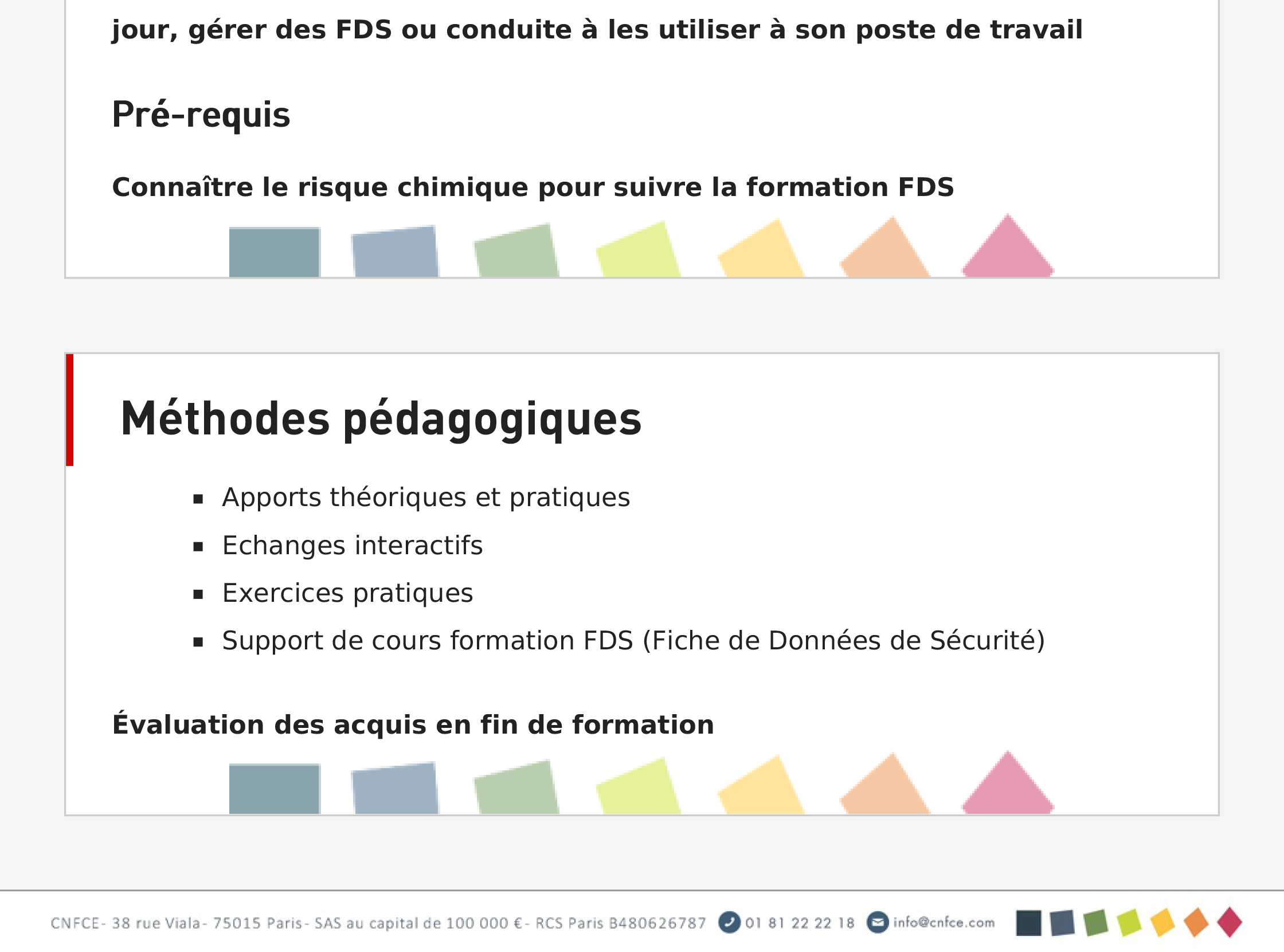 jour, gérer des FDS ou conduite à les utiliser à son poste de travail

Pré-requis

Connaître le risque chimique pour suivre la formation FDS

Méthodes pédagogiques

• Apports théoriques et pratiques
• Echanges interactifs
• Exercices pratiques
• Support de cours formation FDS (Fiche de Données de Sécurité)

Évaluation des acquis en fin de formation

CNFCE- 38 rue Viala- 75015 Paris- SAS au capital de 100 000 €- RCS Paris B480626787 01 81 22 22 18 info@cnfce.com